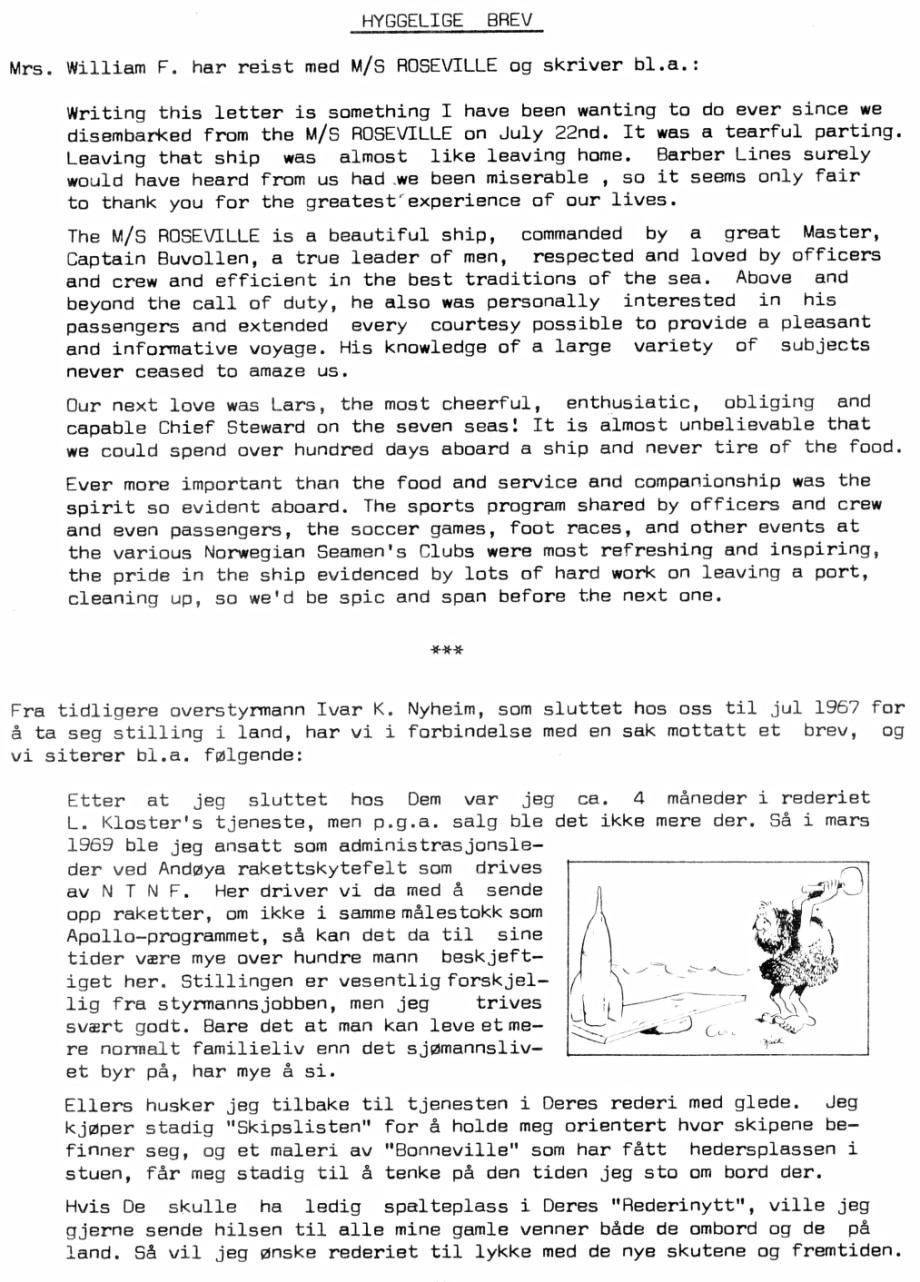 HYGGELIGE BREV

Mrs. William F. har reist med M/S ROSEVILLE og skriver bl.a.:

Writing this letter is something I have been wanting to do ever since we disembarked from the M/S ROSEVILLE on July 22nd. It was a tearful parting. Leaving that ship was almost like leaving home. Barber Lines surely would have heard from us had we been miserable , so it seems only fair to thank you for the greatest experience of our lives.

The M/S ROSEVILLE is a beautiful ship, commanded by a great Master, Captain Buvollen, a true leader of men, respected and loved by officers and crew and efficient in the best traditions of the sea. Above and beyond the call of duty, he also was personally interested in his passengers and extended every courtesy possible to provide a pleasant and informative voyage. His knowledge of a large variety of subjects never ceased to amaze us.

Our next love was Lars, the most cheerful, enthusiatic, obliging and capable Chief Steward on the seven seas! It is almost unbelievable that we could spend over hundred days aboard a ship and never tire of the food.

Ever more important than the food and service and companionship was the spirit so evident aboard. The sports program shared by officers and crew and even passengers, the soccer games, foot races, and other events at the various Norwegian Seamen's Clubs were most refreshing and inspiring, the pride in the ship evidenced by lots of hard work on leaving a port, cleaning up, so we'd be spic and span before the next one.

***

Fra tidligere overstyrmann Ivar K. Nyheim, som sluttet hos oss til jul 1967 for å ta seg stilling i land, har vi i forbindelse med en sak mottatt et brev, og vi siterer bl.a. følgende:

Etter at jeg sluttet hos Dem var jeg ca. 4 måneder i rederiet L. Kloster's tjeneste, men p.g.a. salg ble det ikke mere der. Så i mars 1969 ble jeg ansatt som administrasjonsleder ved Andøya rakettskytefelt som drives av N T N F. Her driver vi da med å sende opp raketter, om ikke i samme målestokk som Apollo-programmet, så kan det da til sine tider være mye over hundre mann beskjeftiget her. Stillingen er vesentlig forskjellig fra styrmannsjobben, men jeg trives svært godt. Bare det at man kan leve et mere normalt familieliv enn det sjømannslivet byr på, har mye å si.

Ellers husker jeg tilbake til tjenesten i Deres rederi med glede. Jeg kjøper stadig "Skipslisten" for å holde meg orientert hvor skipene befinner seg, og et maleri av "Bonneville" som har fått hedersplassen i stuen, får meg stadig til å tenke på den tiden jeg sto om bord der.

Hvis De skulle ha ledig spalteplass i Deres "Rederinytt", ville jeg gjerne sende hilsen til alle mine gamle venner både de ombord og de på land. Så vil jeg ønske rederiet til lykke med de nye skutene og fremtiden.